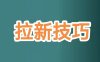 拉新技巧